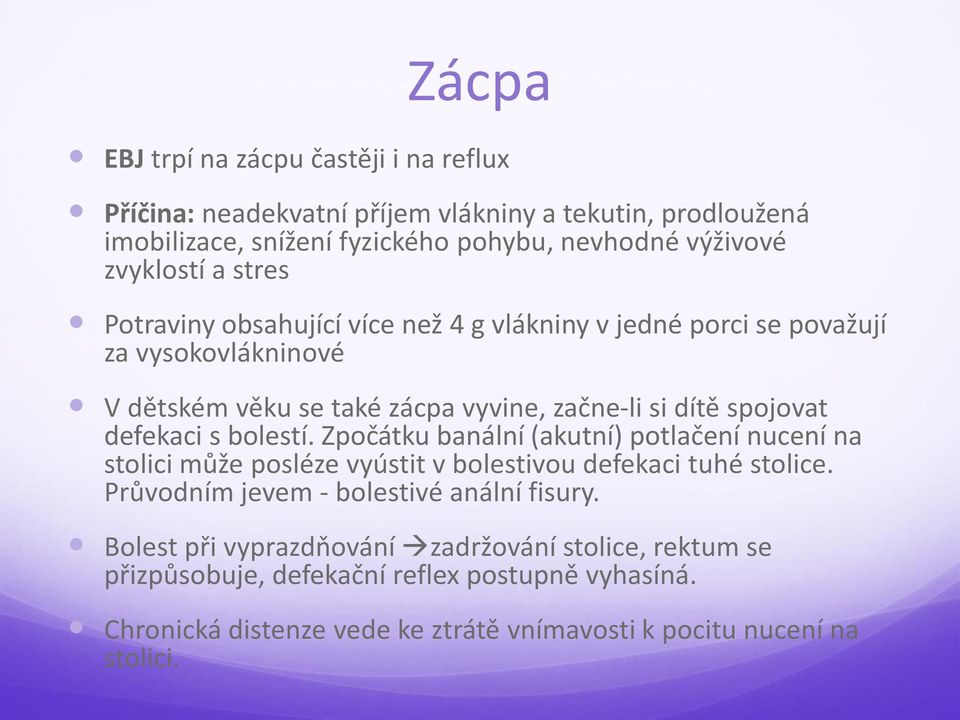 Zácpa

EBJ trpí na zácpu častěji i na reflux

Příčina: neadekvatní příjem vlákniny a tekutin, prodloužená imobilizace, snížení fyzického pohybu, nevhodné výživové zvyklostí a stres

Potraviny obsahující více než 4 g vlákniny v jedné porci se považují za vysokovlákninové

V dětském věku se také zácpa vyvine, začne-li si dítě spojovat defekaci s bolestí. Zpočátku banální (akutní) potlačení nucení na stolici může posléze vyústit v bolestivou defekaci tuhé stolice. Průvodním jevem - bolestivé anální fisury.

Bolest při vyprazdňování →zadržování stolice, rektum se přizpůsobuje, defekační reflex postupně vyhasíná.

Chronická distenze vede ke ztrátě vnímavosti k pocitu nucení na stolici.